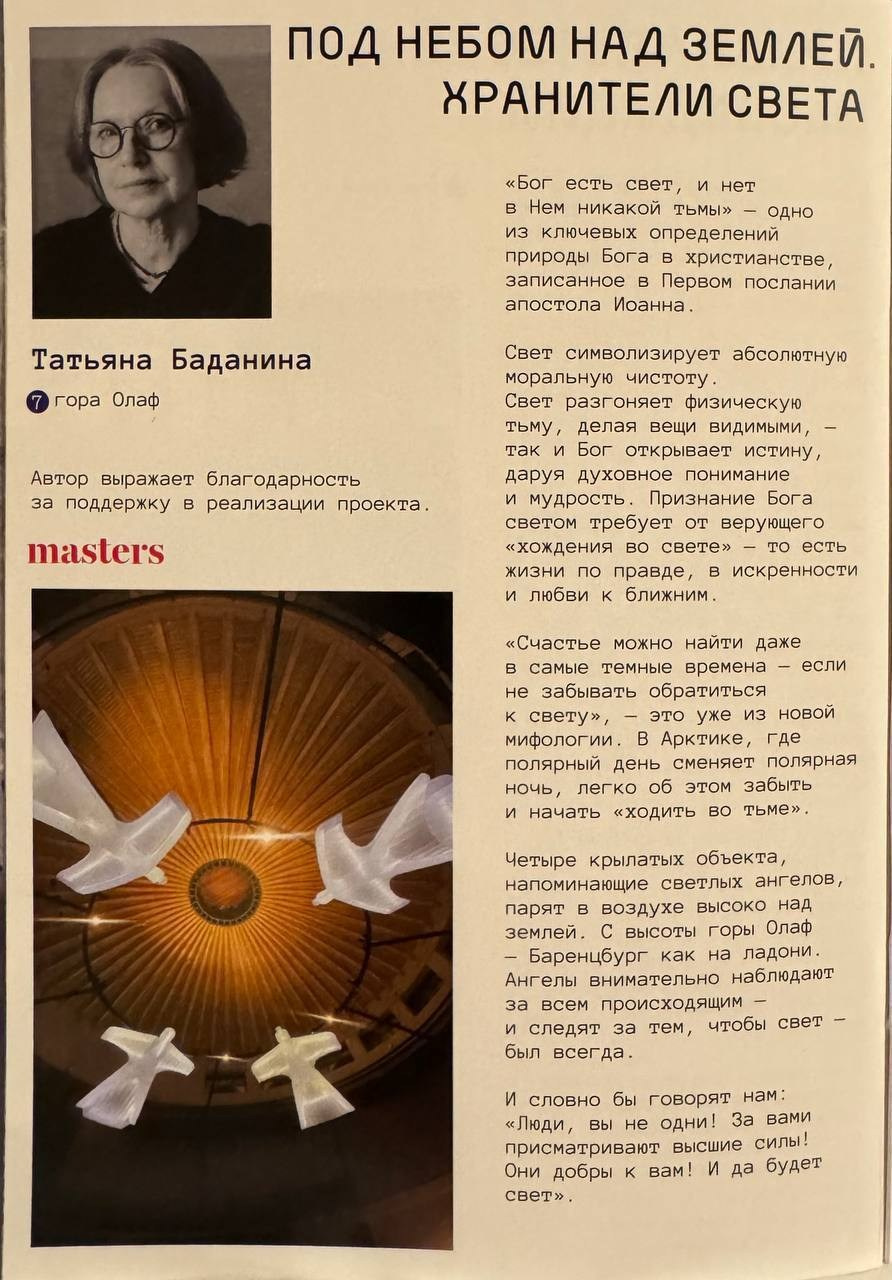 ПОД НЕБОМ НАД ЗЕМЛЕЙ. ХРАНИТЕЛИ СВЕТА

Татьяна Баданина

7 гора Олаф

Автор выражает благодарность за поддержку в реализации проекта.

masters

«Бог есть свет, и нет в Нем никакой тьмы» — одно из ключевых определений природы Бога в христианстве, записанное в Первом послании апостола Иоанна.

Свет символизирует абсолютную моральную чистоту. Свет разгоняет физическую тьму, делая вещи видимыми, — так и Бог открывает истину, даруя духовное понимание и мудрость. Признание Бога светом требует от верующего «хождения во свете» — то есть жизни по правде, в искренности и любви к ближним.

«Счастье можно найти даже в самые темные времена — если не забывать обратиться к свету», — это уже из новой мифологии. В Арктике, где полярный день сменяет полярная ночь, легко об этом забыть и начать «ходить во тьме».

Четыре крылатых объекта, напоминающие светлых ангелов, парят в воздухе высоко над землей. С высоты горы Олаф — Баренцбург как на ладони. Ангелы внимательно наблюдают за всем происходящим — и следят за тем, чтобы свет — был всегда.

И словно бы говорят нам: «Люди, вы не одни! За вами присматривают высшие силы! Они добры к вам! И да будет свет».